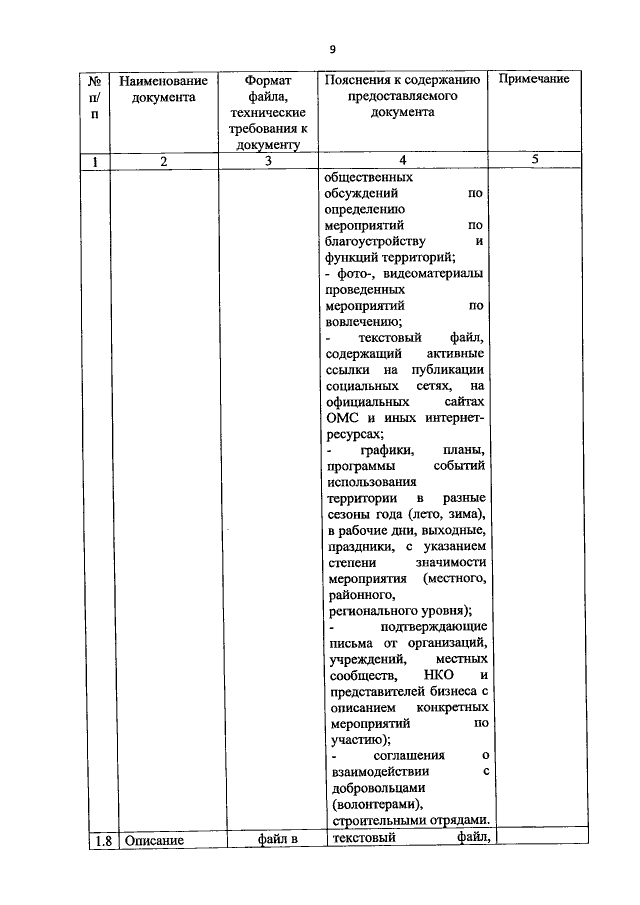 9

| № п/п | Наименование документа | Формат файла, технические требования к документу | Пояснения к содержанию предоставляемого документа | Примечание |
|---|---|---|---|---|
| 1 | 2 | 3 | 4 | 5 |
| | | | общественных обсуждений по определению мероприятий по благоустройству и функций территорий; - фото-, видеоматериалы проведенных мероприятий по вовлечению; - текстовый файл, содержащий активные ссылки на публикации социальных сетях, на официальных сайтах ОМС и иных интернет-ресурсах; - графики, планы, программы событий использования территории в разные сезоны года (лето, зима), в рабочие дни, выходные, праздники, с указанием степени значимости мероприятия (местного, районного, регионального уровня); - подтверждающие письма от организаций, учреждений, местных сообществ, НКО и представителей бизнеса с описанием конкретных мероприятий по участию); - соглашения о взаимодействии с добровольцами (волонтерами), строительными отрядами. | |
| 1.8 | Описание | файл в | текстовый файл, | |